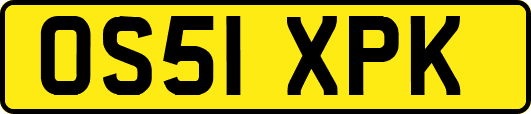 OS51 XPK